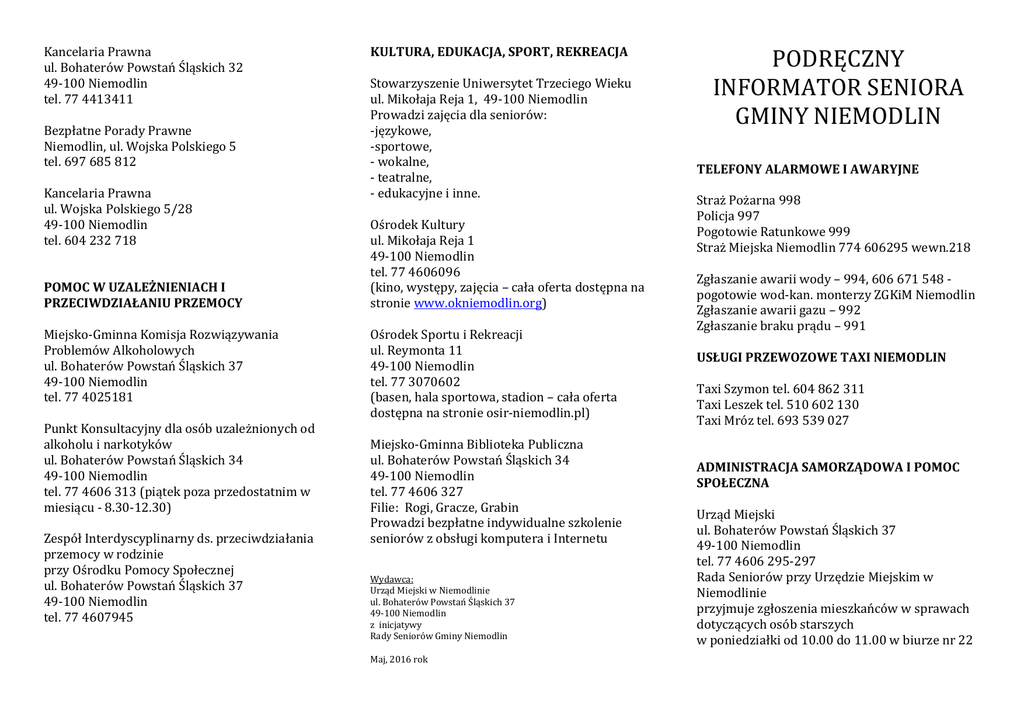 Kancelaria Prawna
ul. Bohaterów Powstań Śląskich 32
49-100 Niemodlin
tel. 77 4413411

Bezpłatne Porady Prawne
Niemodlin, ul. Wojska Polskiego 5
tel. 697 685 812

Kancelaria Prawna
ul. Wojska Polskiego 5/28
49-100 Niemodlin
tel. 604 232 718

POMOC W UZALEŻNIENIACH I PRZECIWDZIAŁANIU PRZEMOCY

Miejsko-Gminna Komisja Rozwiązywania Problemów Alkoholowych
ul. Bohaterów Powstań Śląskich 37
49-100 Niemodlin
tel. 77 4025181

Punkt Konsultacyjny dla osób uzależnionych od alkoholu i narkotyków
ul. Bohaterów Powstań Śląskich 34
49-100 Niemodlin
tel. 77 4606 313 (piątek poza przedostatnim w miesiącu - 8.30-12.30)

Zespół Interdyscyplinarny ds. przeciwdziałania przemocy w rodzinie
przy Ośrodku Pomocy Społecznej
ul. Bohaterów Powstań Śląskich 37
49-100 Niemodlin
tel. 77 4607945

KULTURA, EDUKACJA, SPORT, REKREACJA

Stowarzyszenie Uniwersytet Trzeciego Wieku
ul. Mikołaja Reja 1, 49-100 Niemodlin
Prowadzi zajęcia dla seniorów:
-językowe,
-sportowe,
- wokalne,
- teatralne,
- edukacyjne i inne.

Ośrodek Kultury
ul. Mikołaja Reja 1
49-100 Niemodlin
tel. 77 4606096
(kino, występy, zajęcia – cała oferta dostępna na stronie www.okniemodlin.org)

Ośrodek Sportu i Rekreacji
ul. Reymonta 11
49-100 Niemodlin
tel. 77 3070602
(basen, hala sportowa, stadion – cała oferta dostępna na stronie osir-niemodlin.pl)

Miejsko-Gminna Biblioteka Publiczna
ul. Bohaterów Powstań Śląskich 34
49-100 Niemodlin
tel. 77 4606 327
Filie: Rogi, Gracze, Grabin
Prowadzi bezpłatne indywidualne szkolenie seniorów z obsługi komputera i Internetu

Wydawca:
Urząd Miejski w Niemodlinie
ul. Bohaterów Powstań Śląskich 37
49-100 Niemodlin
z inicjatywy
Rady Seniorów Gminy Niemodlin

Maj, 2016 rok

PODRĘCZNY
INFORMATOR SENIORA
GMINY NIEMODLIN

TELEFONY ALARMOWE I AWARYJNE

Straż Pożarna 998
Policja 997
Pogotowie Ratunkowe 999
Straż Miejska Niemodlin 774 606295 wewn.218

Zgłaszanie awarii wody – 994, 606 671 548 - pogotowie wod-kan. monterzy ZGKiM Niemodlin
Zgłaszanie awarii gazu – 992
Zgłaszanie braku prądu – 991

USŁUGI PRZEWOZOWE TAXI NIEMODLIN

Taxi Szymon tel. 604 862 311
Taxi Leszek tel. 510 602 130
Taxi Mróz tel. 693 539 027

ADMINISTRACJA SAMORZĄDOWA I POMOC SPOŁECZNA

Urząd Miejski
ul. Bohaterów Powstań Śląskich 37
49-100 Niemodlin
tel. 77 4606 295-297
Rada Seniorów przy Urzędzie Miejskim w Niemodlinie
przyjmuje zgłoszenia mieszkańców w sprawach dotyczących osób starszych
w poniedziałki od 10.00 do 11.00 w biurze nr 22